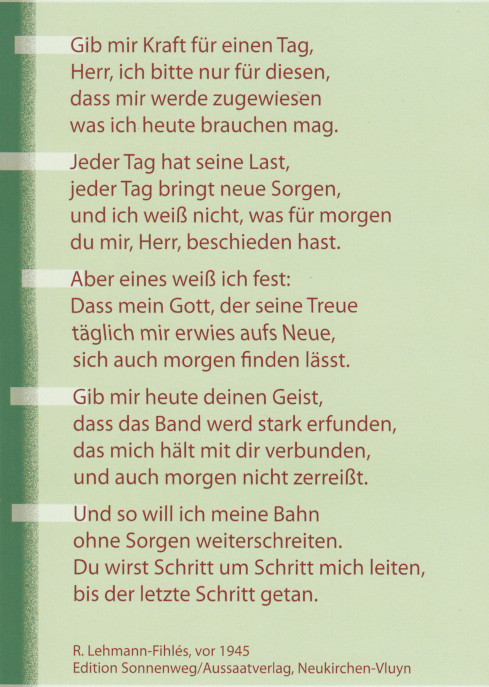 Gib mir Kraft für einen Tag,
Herr, ich bitte nur für diesen,
dass mir werde zugewiesen
was ich heute brauchen mag.

Jeder Tag hat seine Last,
jeder Tag bringt neue Sorgen,
und ich weiß nicht, was für morgen
du mir, Herr, beschieden hast.

Aber eines weiß ich fest:
Dass mein Gott, der seine Treue
täglich mir erwies aufs Neue,
sich auch morgen finden lässt.

Gib mir heute deinen Geist,
dass das Band werd stark erfunden,
das mich hält mit dir verbunden,
und auch morgen nicht zerreißt.

Und so will ich meine Bahn
ohne Sorgen weiterschreiten.
Du wirst Schritt um Schritt mich leiten,
bis der letzte Schritt getan.

R. Lehmann-Fihlés, vor 1945
Edition Sonnenweg/Aussaatverlag, Neukirchen-Vluyn